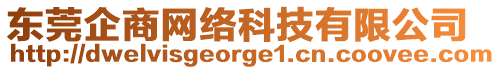 东莞企商网络科技有限公司
http://dwelvisgeorge1.cn.coovee.com